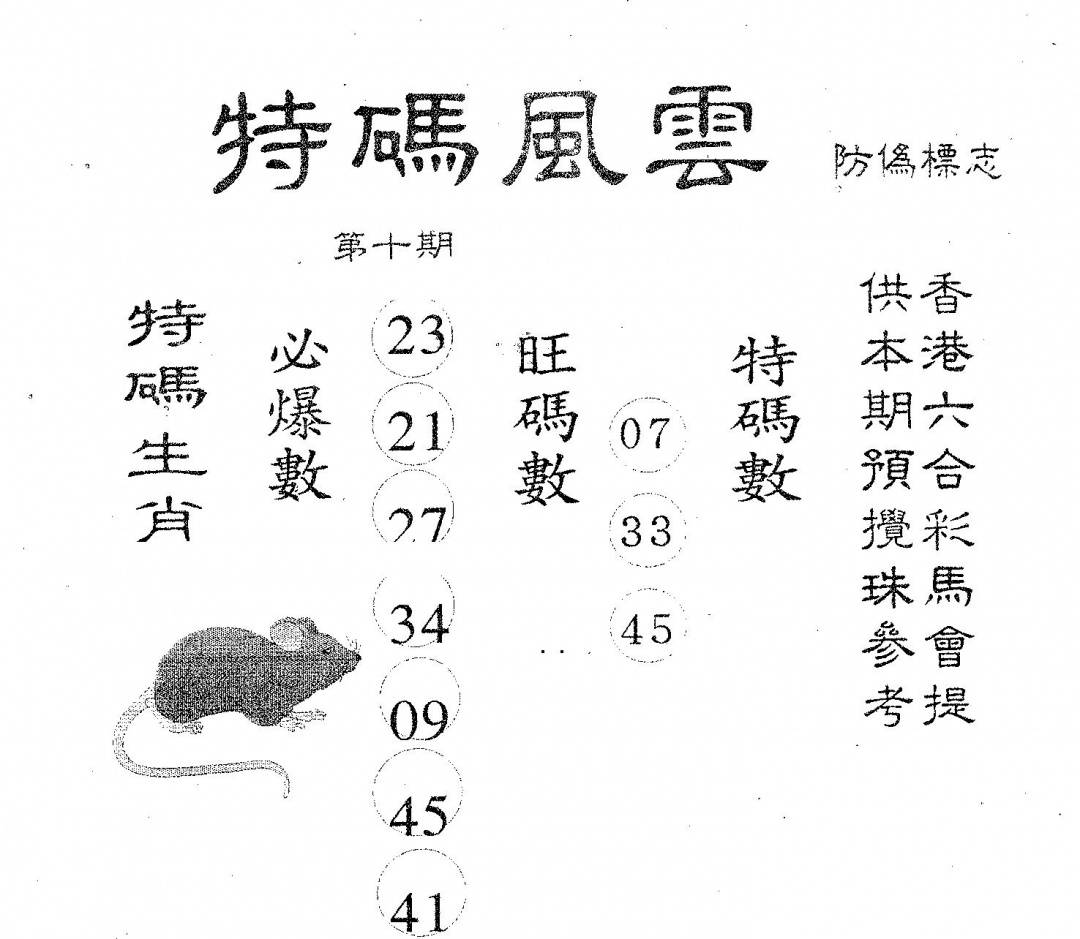 特碼風雲 防偽標志

第十期

特碼生肖

必爆數

23
21
27
34
09
45
41

旺碼數

07
33
45

特碼數

香港六合彩馬會提供本期預攪珠參考